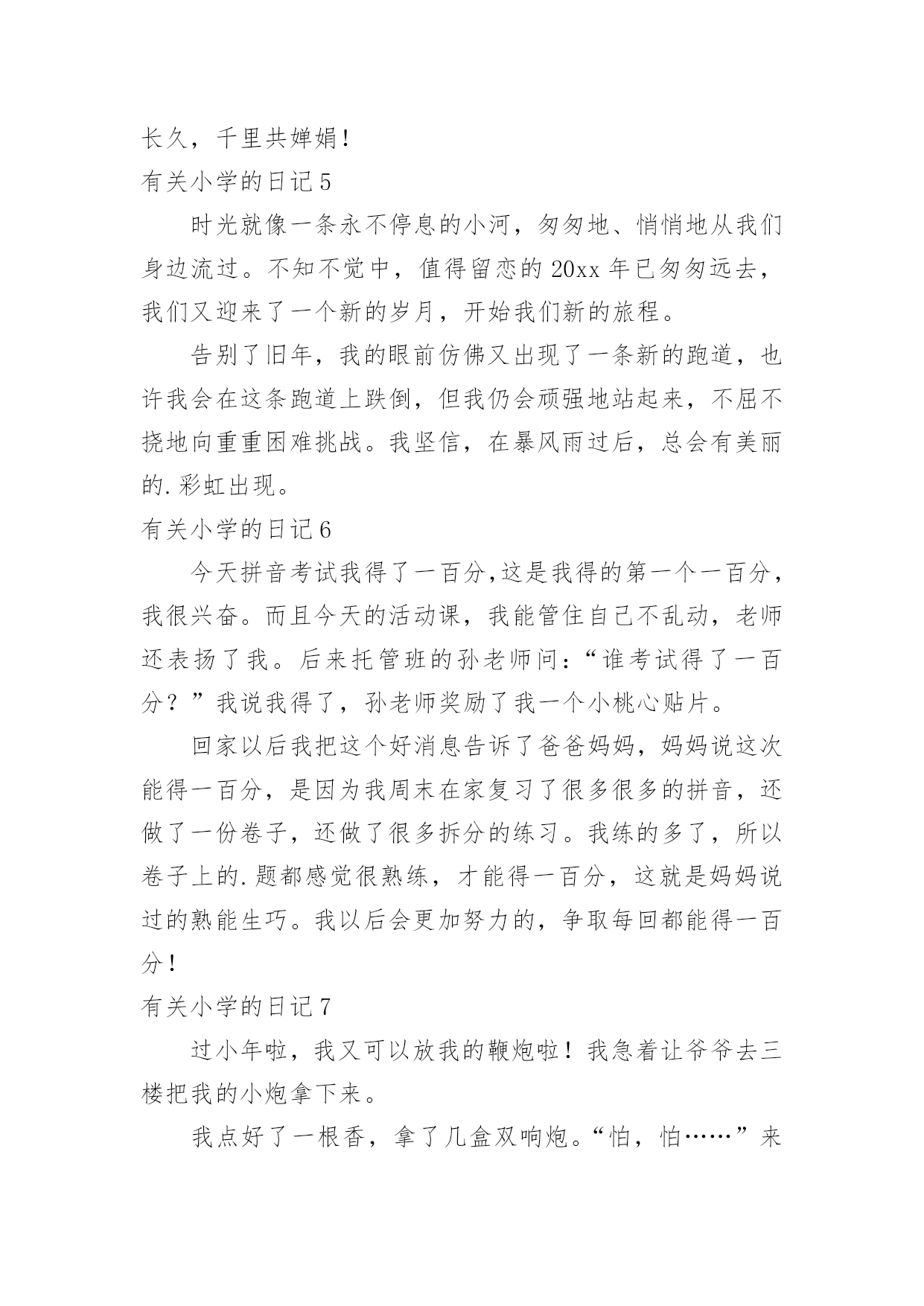 长久，千里共婵娟！

有关小学的日记 5

时光就像一条永不停息的小河，匆匆地、悄悄地从我们身边流过。不知不觉中，值得留恋的 20xx 年已匆匆远去，我们又迎来了一个新的岁月，开始我们新的旅程。

告别了旧年，我的眼前仿佛又出现了一条新的跑道，也许我会在这条跑道上跌倒，但我仍会顽强地站起来，不屈不挠地向重重困难挑战。我坚信，在暴风雨过后，总会有美丽的.彩虹出现。

有关小学的日记 6

今天拼音考试我得了一百分,这是我得的第一个一百分，我很兴奋。而且今天的活动课，我能管住自已不乱动，老师还表扬了我。后来托管班的孙老师问：“谁考试得了一百分？”我说我得了，孙老师奖励了我一个小桃心贴片。

回家以后我把这个好消息告诉了爸爸妈妈，妈妈说这次能得一百分，是因为我周末在家复习了很多很多的拼音，还做了一份卷子，还做了很多拆分的练习。我练的多了，所以卷子上的.题都感觉很熟练，才能得一百分，这就是妈妈说过的熟能生巧。我以后会更加努力的，争取每回都能得一百分！

有关小学的日记 7

过小年啦，我又可以放我的鞭炮啦！我急着让爷爷去三楼把我的小炮拿下来。

我点好了一根香，拿了几盒双响炮。“怕，怕……”来